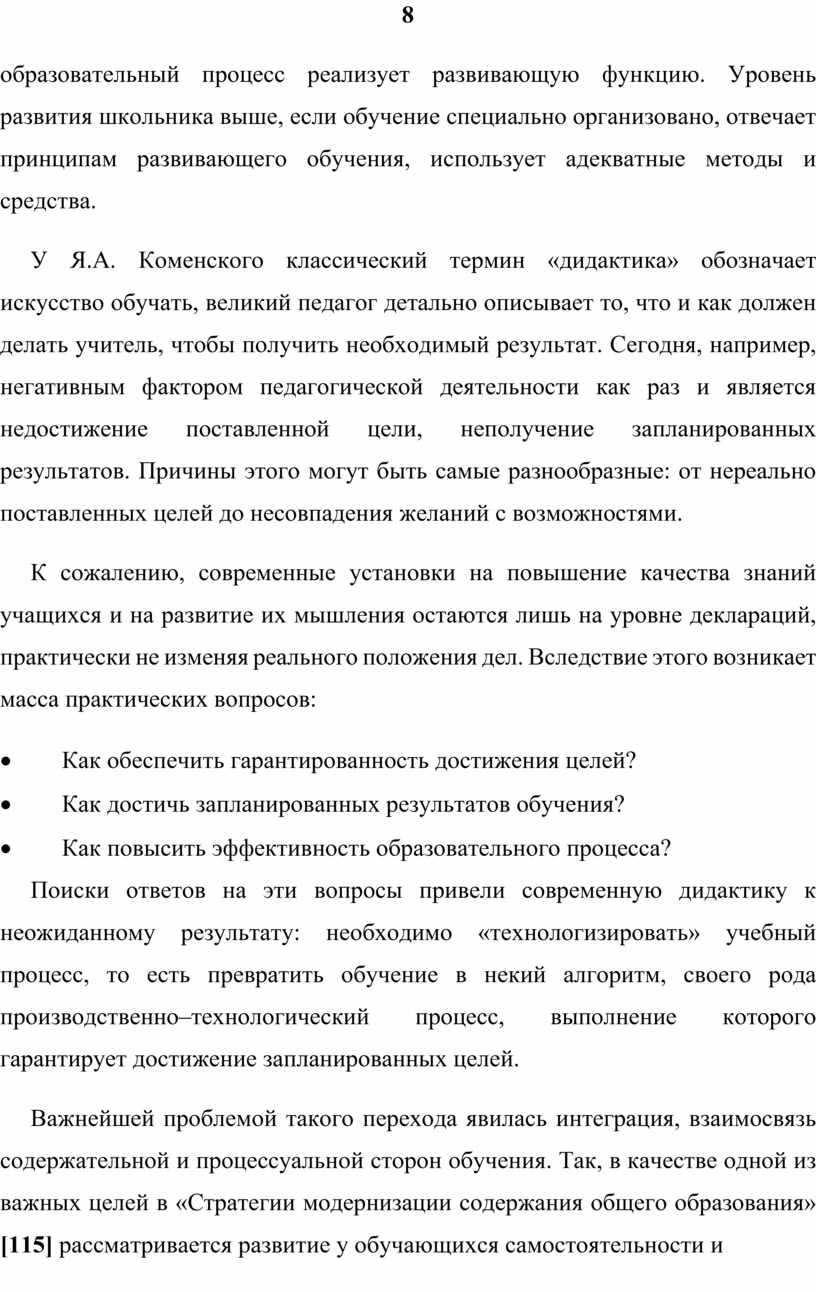 8

образовательный процесс реализует развивающую функцию. Уровень развития школьника выше, если обучение специально организовано, отвечает принципам развивающего обучения, использует адекватные методы и средства.

У Я.А. Коменского классический термин «дидактика» обозначает искусство обучать, великий педагог детально описывает то, что и как должен делать учитель, чтобы получить необходимый результат. Сегодня, например, негативным фактором педагогической деятельности как раз и является недостижение поставленной цели, неполучение запланированных результатов. Причины этого могут быть самые разнообразные: от нереально поставленных целей до несовпадения желаний с возможностями.

К сожалению, современные установки на повышение качества знаний учащихся и на развитие их мышления остаются лишь на уровне деклараций, практически не изменяя реального положения дел. Вследствие этого возникает масса практических вопросов:

• Как обеспечить гарантированность достижения целей?
• Как достичь запланированных результатов обучения?
• Как повысить эффективность образовательного процесса?

Поиски ответов на эти вопросы привели современную дидактику к неожиданному результату: необходимо «технологизировать» учебный процесс, то есть превратить обучение в некий алгоритм, своего рода производственно–технологический процесс, выполнение которого гарантирует достижение запланированных целей.

Важнейшей проблемой такого перехода явилась интеграция, взаимосвязь содержательной и процессуальной сторон обучения. Так, в качестве одной из важных целей в «Стратегии модернизации содержания общего образования» [115] рассматривается развитие у обучающихся самостоятельности и